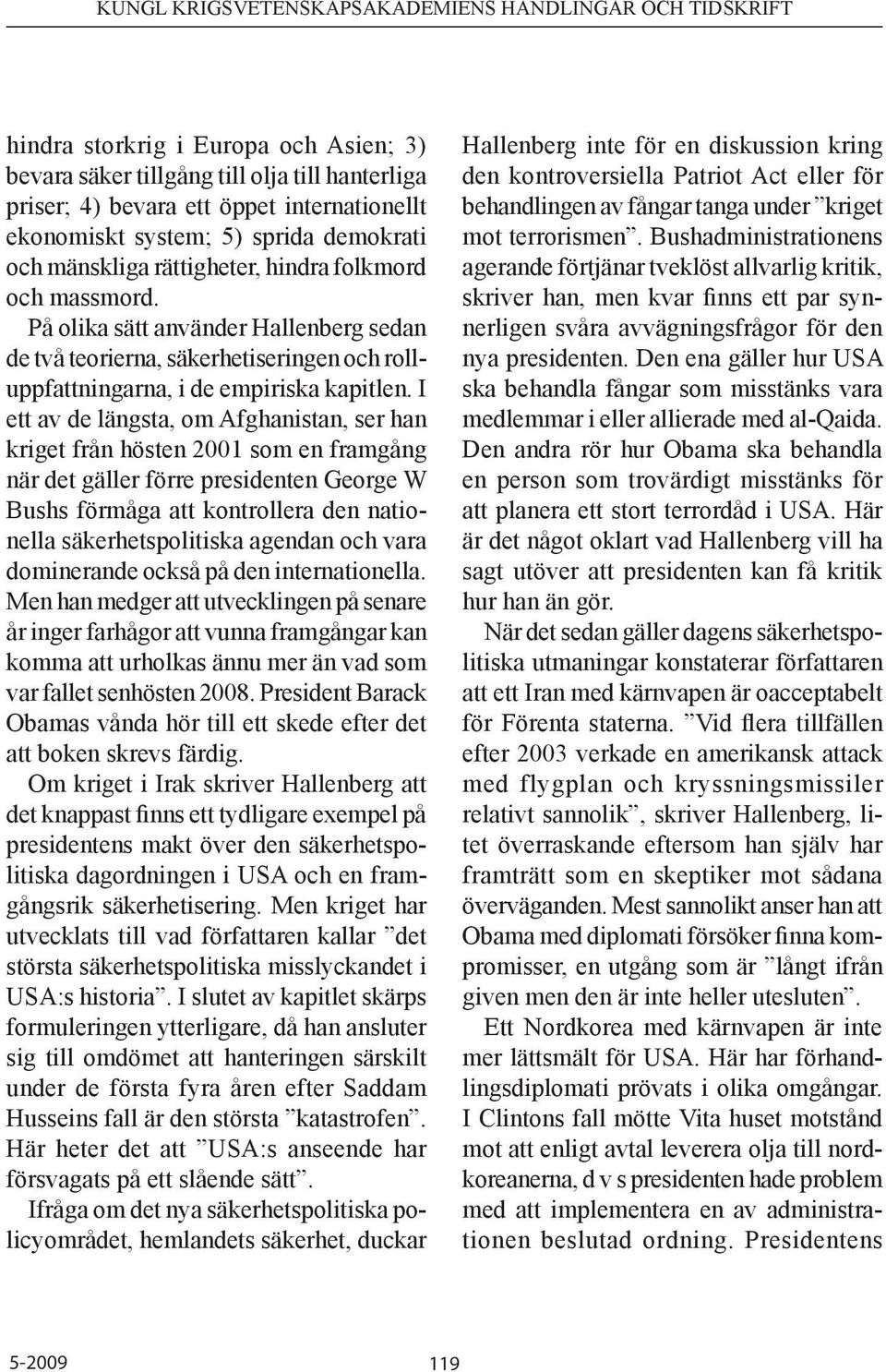 KUNGL KRIGSVETENSKAPSAKADEMIENS HANDLINGAR OCH TIDSKRIFT

hindra storkrig i Europa och Asien; 3) bevara säker tillgång till olja till hanterliga priser; 4) bevara ett öppet internationellt ekonomiskt system; 5) sprida demokrati och mänskliga rättigheter, hindra folkmord och massmord.

På olika sätt använder Hallenberg sedan de två teorierna, säkerhetiseringen och rolluppfattningarna, i de empiriska kapitlen. I ett av de längsta, om Afghanistan, ser han kriget från hösten 2001 som en framgång när det gäller förre presidenten George W Bushs förmåga att kontrollera den nationella säkerhetspolitiska agendan och vara dominerande också på den internationella. Men han medger att utvecklingen på senare år inger farhågor att vunna framgångar kan komma att urholkas ännu mer än vad som var fallet senhösten 2008. President Barack Obamas vånda hör till ett skede efter det att boken skrevs färdig.

Om kriget i Irak skriver Hallenberg att det knappast finns ett tydligare exempel på presidentens makt över den säkerhetspolitiska dagordningen i USA och en framgångsrik säkerhetisering. Men kriget har utvecklats till vad författaren kallar ”det största säkerhetspolitiska misslyckandet i USA:s historia”. I slutet av kapitlet skärps formuleringen ytterligare, då han ansluter sig till omdömet att hanteringen särskilt under de första fyra åren efter Saddam Husseins fall är den största ”katastrofen”. Här heter det att ”USA:s anseende har försvagats på ett slående sätt”.

Ifråga om det nya säkerhetspolitiska policyområdet, hemlandets säkerhet, duckar Hallenberg inte för en diskussion kring den kontroversiella Patriot Act eller för behandlingen av fångar tanga under ”kriget mot terrorismen”. Bushadministrationens agerande förtjänar tveklöst allvarlig kritik, skriver han, men kvar finns ett par synnerligen svåra avvägningsfrågor för den nya presidenten. Den ena gäller hur USA ska behandla fångar som misstänks vara medlemmar i eller allierade med al-Qaida. Den andra rör hur Obama ska behandla en person som trovärdigt misstänks för att planera ett stort terrordåd i USA. Här är det något oklart vad Hallenberg vill ha sagt utöver att presidenten kan få kritik hur han än gör.

När det sedan gäller dagens säkerhetspolitiska utmaningar konstaterar författaren att ett Iran med kärnvapen är oacceptabelt för Förenta staterna. ”Vid flera tillfällen efter 2003 verkade en amerikansk attack med flygplan och kryssningsmissiler relativt sannolik”, skriver Hallenberg, litet överraskande eftersom han själv har framträtt som en skeptiker mot sådana överväganden. Mest sannolikt anser han att Obama med diplomati försöker finna kompromisser, en utgång som är ”långt ifrån given men den är inte heller utesluten”.

Ett Nordkorea med kärnvapen är inte mer lättsmält för USA. Här har förhandlingsdiplomati prövats i olika omgångar. I Clintons fall mötte Vita huset motstånd mot att enligt avtal leverera olja till nordkoreanerna, d v s presidenten hade problem med att implementera en av administrationen beslutad ordning. Presidentens

5-2009

119